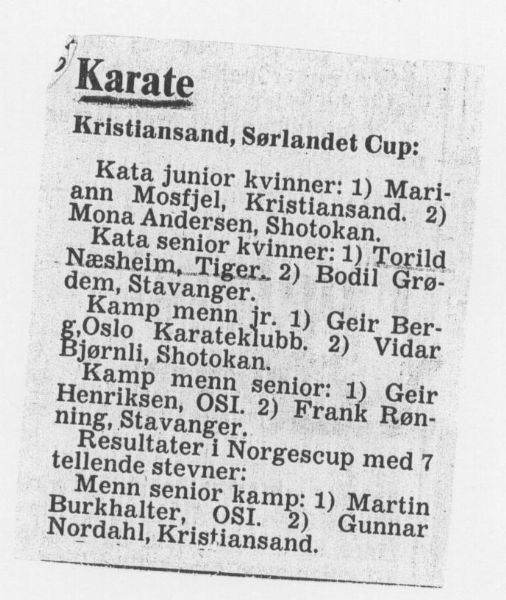 Karate

Kristiansand, Sørlandet Cup:

Kata junior kvinner: 1) Mariann Mosfjel, Kristiansand. 2) Mona Andersen, Shotokan.

Kata senior kvinner: 1) Torild Næsheim, Tiger. 2) Bodil Grødem, Stavanger.

Kamp menn jr. 1) Geir Berg,Oslo Karateklubb. 2) Vidar Bjørnli, Shotokan.

Kamp menn senior: 1) Geir Henriksen, OSI. 2) Frank Rønning, Stavanger.

Resultater i Norgescup med 7 tellende stevner:

Menn senior kamp: 1) Martin Burkhalter, OSI. 2) Gunnar Nordahl, Kristiansand.